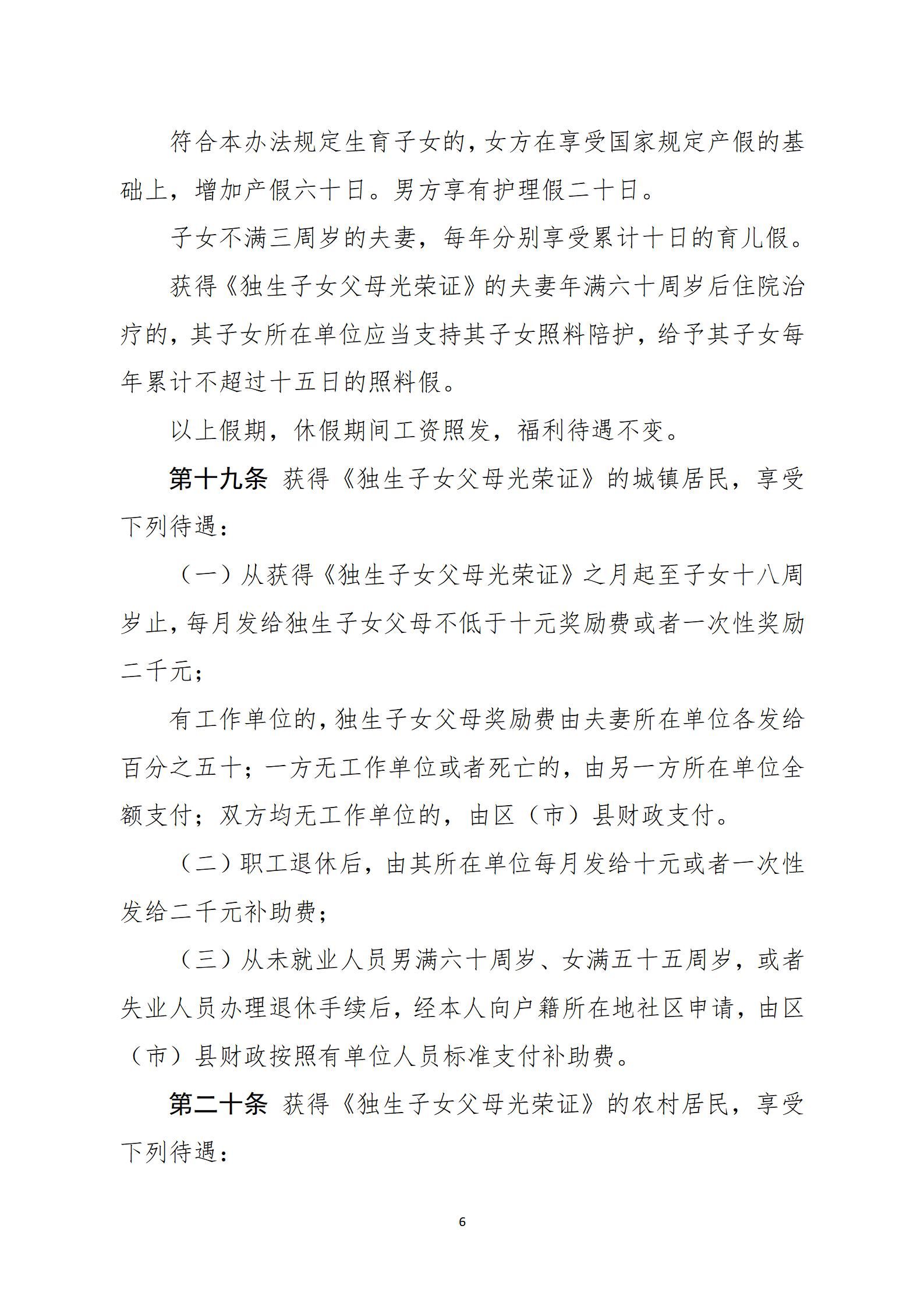 符合本办法规定生育子女的，女方在享受国家规定产假的基础上，增加产假六十日。男方享有护理假二十日。

子女不满三周岁的夫妻，每年分别享受累计十日的育儿假。

获得《独生子女父母光荣证》的夫妻年满六十周岁后住院治疗的，其子女所在单位应当支持其子女照料陪护，给予其子女每年累计不超过十五日的照料假。

以上假期，休假期间工资照发，福利待遇不变。

第十九条 获得《独生子女父母光荣证》的城镇居民，享受下列待遇：

（一）从获得《独生子女父母光荣证》之月起至子女十八周岁止，每月发给独生子女父母不低于十元奖励费或者一次性奖励二千元；

有工作单位的，独生子女父母奖励费由夫妻所在单位各发给百分之五十；一方无工作单位或者死亡的，由另一方所在单位全额支付；双方均无工作单位的，由区（市）县财政支付。

（二）职工退休后，由其所在单位每月发给十元或者一次性发给二千元补助费；

（三）从未就业人员男满六十周岁、女满五十五周岁，或者失业人员办理退休手续后，经本人向户籍所在地社区申请，由区（市）县财政按照有单位人员标准支付补助费。

第二十条 获得《独生子女父母光荣证》的农村居民，享受下列待遇：

6